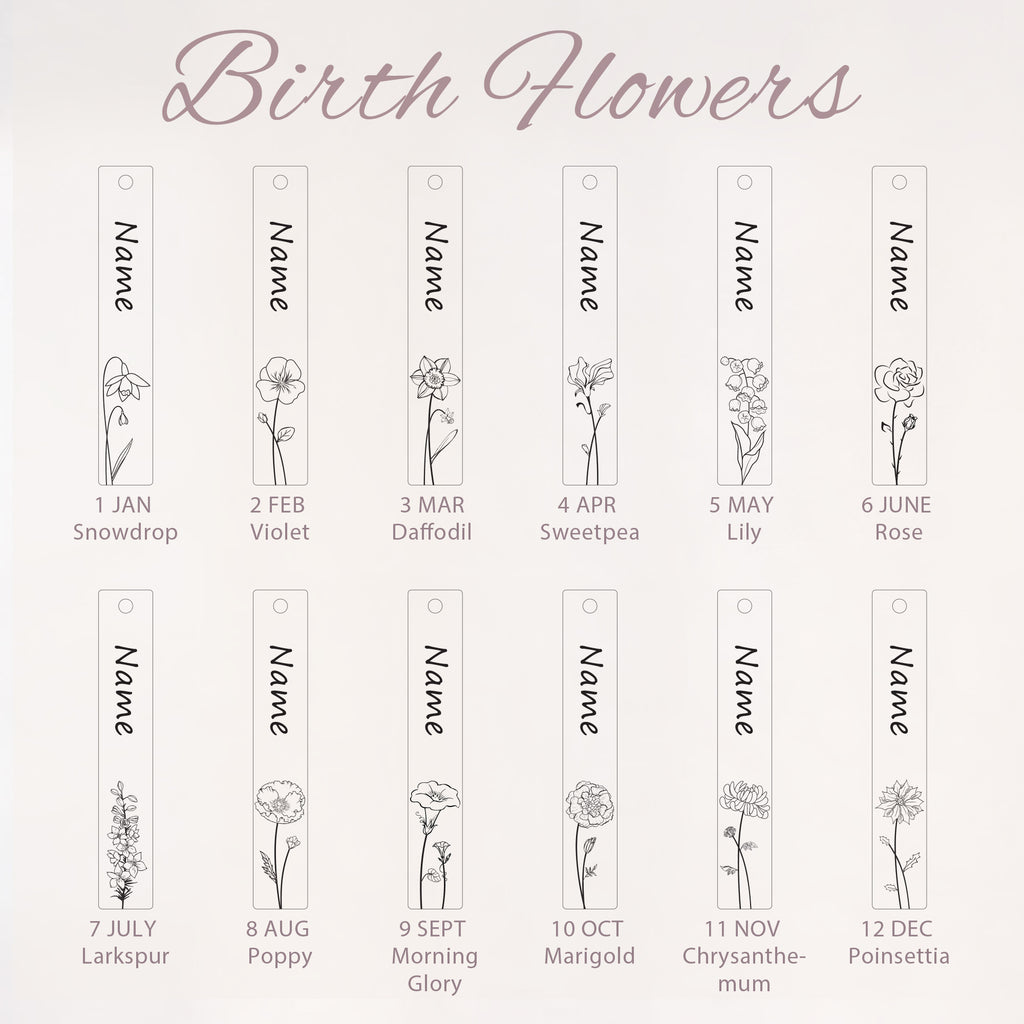 Birth Flowers

Name
1 JAN
Snowdrop

Name
2 FEB
Violet

Name
3 MAR
Daffodil

Name
4 APR
Sweetpea

Name
5 MAY
Lily

Name
6 JUNE
Rose

Name
7 JULY
Larkspur

Name
8 AUG
Poppy

Name
9 SEPT
Morning Glory

Name
10 OCT
Marigold

Name
11 NOV
Chrysanthemum

Name
12 DEC
Poinsettia